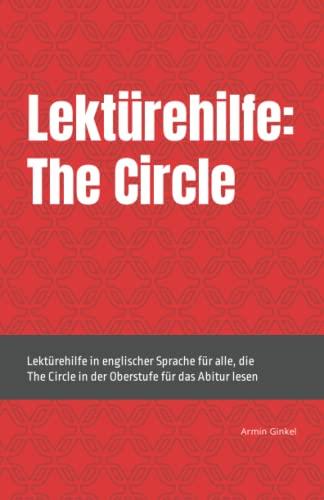 Lektürehilfe:
The Circle

Lektürehilfe in englischer Sprache für alle, die
The Circle in der Oberstufe für das Abitur lesen

Armin Ginkel